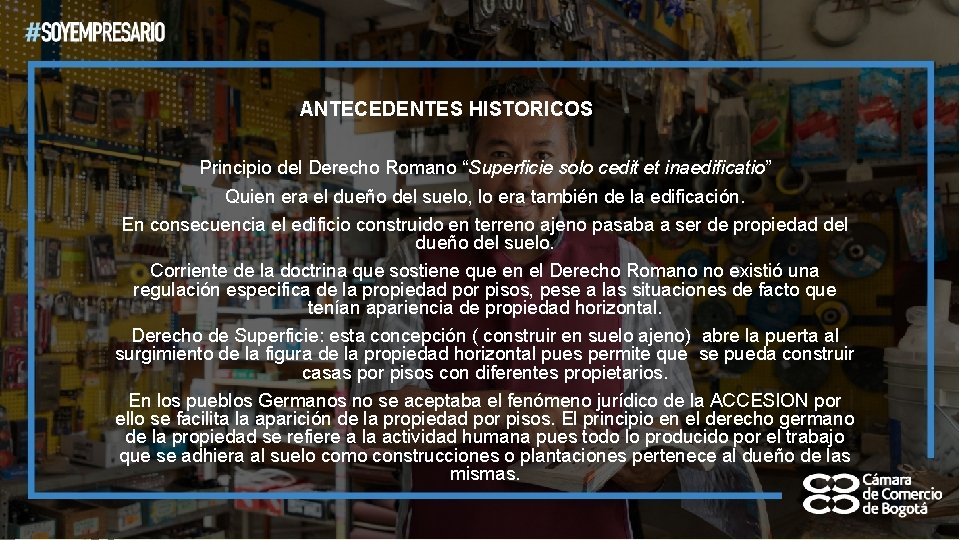 #SOYEMPRESARIO

ANTECEDENTES HISTORICOS

Principio del Derecho Romano “Superficie solo cedit et inaedificatio”

Quien era el dueño del suelo, lo era también de la edificación.

En consecuencia el edificio construido en terreno ajeno pasaba a ser de propiedad del dueño del suelo.

Corriente de la doctrina que sostiene que en el Derecho Romano no existió una regulación especifica de la propiedad por pisos, pese a las situaciones de facto que tenían apariencia de propiedad horizontal.

Derecho de Superficie: esta concepción ( construir en suelo ajeno) abre la puerta al surgimiento de la figura de la propiedad horizontal pues permite que se pueda construir casas por pisos con diferentes propietarios.

En los pueblos Germanos no se aceptaba el fenómeno jurídico de la ACCESION por ello se facilita la aparición de la propiedad por pisos. El principio en el derecho germano de la propiedad se refiere a la actividad humana pues todo lo producido por el trabajo que se adhiera al suelo como construcciones o plantaciones pertenece al dueño de las mismas.

Cámara de Comercio de Bogotá